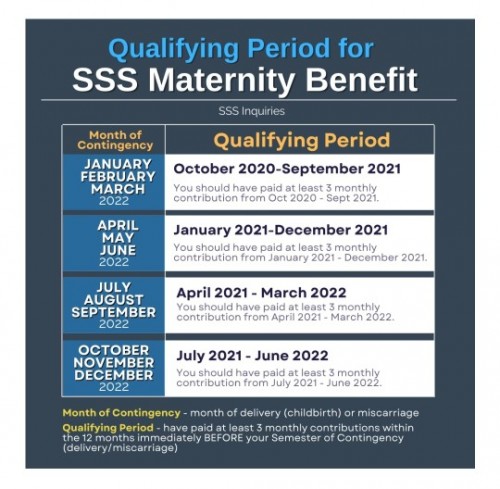 Qualifying Period for
SSS Maternity Benefit

SSS Inquiries

| Month of Contingency | Qualifying Period |
|---|---|
| JANUARY FEBRUARY MARCH 2022 | October 2020-September 2021 You should have paid at least 3 monthly contribution from Oct 2020 - Sept 2021. |
| APRIL MAY JUNE 2022 | January 2021-December 2021 You should have paid at least 3 monthly contribution from January 2021 - December 2021. |
| JULY AUGUST SEPTEMBER 2022 | April 2021 - March 2022 You should have paid at least 3 monthly contribution from April 2021 - March 2022. |
| OCTOBER NOVEMBER DECEMBER 2022 | July 2021 - June 2022 You should have paid at least 3 monthly contribution from July 2021 - June 2022. |

Month of Contingency - month of delivery (childbirth) or miscarriage
Qualifying Period - have paid at least 3 monthly contributions within the 12 months immediately BEFORE your Semester of Contingency (delivery/miscarriage)